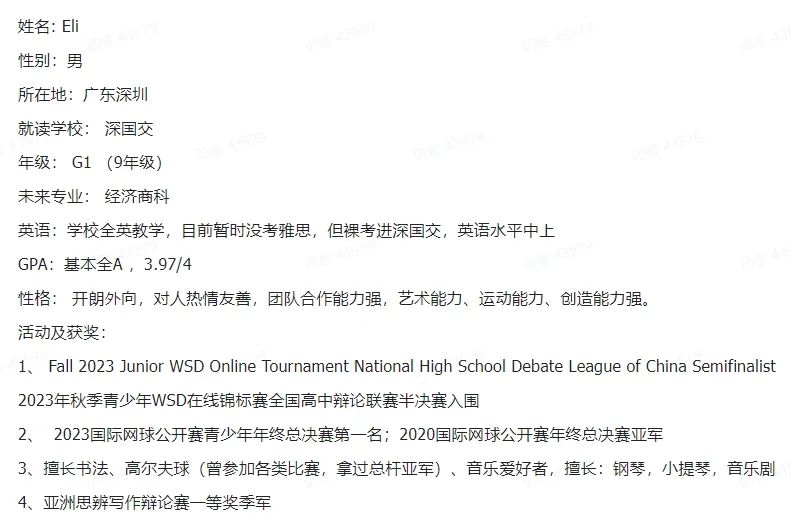 姓名: Eli

性别：男

所在地：广东深圳

就读学校： 深国交

年级： G1 （9年级）

未来专业： 经济商科

英语：学校全英教学，目前暂时没考雅思，但裸考进深国交，英语水平中上

GPA：基本全A ，3.97/4

性格： 开朗外向，对人热情友善，团队合作能力强，艺术能力、运动能力、创造能力强。

活动及获奖：

1、 Fall 2023 Junior WSD Online Tournament National High School Debate League of China Semifinalist

2023年秋季青少年WSD在线锦标赛全国高中辩论联赛半决赛入围

2、 2023国际网球公开赛青少年年终总决赛第一名；2020国际网球公开赛年终总决赛亚军

3、擅长书法、高尔夫球（曾参加各类比赛，拿过总杆亚军）、音乐爱好者，擅长：钢琴，小提琴，音乐剧

4、亚洲思辨写作辩论赛一等奖季军